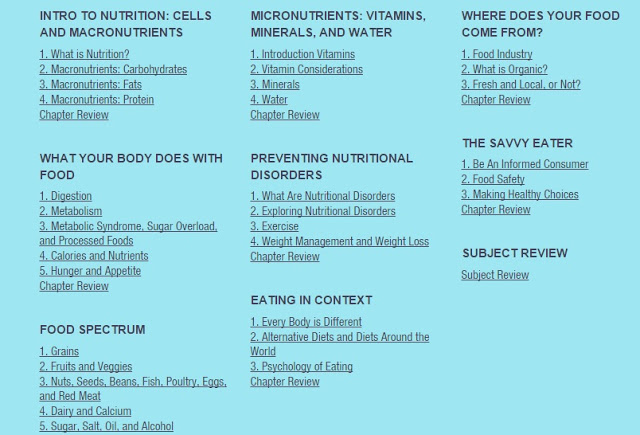 INTRO TO NUTRITION: CELLS AND MACRONUTRIENTS

1. What is Nutrition?
2. Macronutrients: Carbohydrates
3. Macronutrients: Fats
4. Macronutrients: Protein
Chapter Review

WHAT YOUR BODY DOES WITH FOOD

1. Digestion
2. Metabolism
3. Metabolic Syndrome, Sugar Overload, and Processed Foods
4. Calories and Nutrients
5. Hunger and Appetite
Chapter Review

FOOD SPECTRUM

1. Grains
2. Fruits and Veggies
3. Nuts, Seeds, Beans, Fish, Poultry, Eggs, and Red Meat
4. Dairy and Calcium
5. Sugar, Salt, Oil, and Alcohol

MICRONUTRIENTS: VITAMINS, MINERALS, AND WATER

1. Introduction Vitamins
2. Vitamin Considerations
3. Minerals
4. Water
Chapter Review

PREVENTING NUTRITIONAL DISORDERS

1. What Are Nutritional Disorders
2. Exploring Nutritional Disorders
3. Exercise
4. Weight Management and Weight Loss
Chapter Review

EATING IN CONTEXT

1. Every Body is Different
2. Alternative Diets and Diets Around the World
3. Psychology of Eating
Chapter Review

WHERE DOES YOUR FOOD COME FROM?

1. Food Industry
2. What is Organic?
3. Fresh and Local, or Not?
Chapter Review

THE SAVVY EATER

1. Be An Informed Consumer
2. Food Safety
3. Making Healthy Choices
Chapter Review

SUBJECT REVIEW

Subject Review